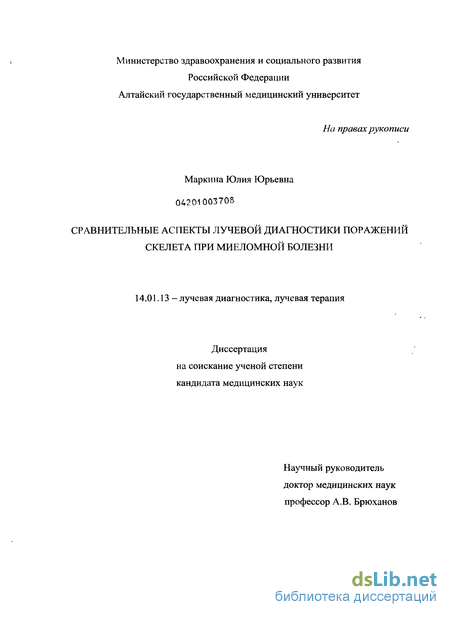 Министерство здравоохранения и социального развития
Российской Федерации
Алтайский государственный медицинский университет

На правах рукописи

Маркина Юлия Юрьевна

04201003708

СРАВНИТЕЛЬНЫЕ АСПЕКТЫ ЛУЧЕВОЙ ДИАГНОСТИКИ ПОРАЖЕНИЙ СКЕЛЕТА ПРИ МИЕЛОМНОЙ БОЛЕЗНИ

14.01.13 – лучевая диагностика, лучевая терапия

Диссертация
на соискание ученой степени
кандидата медицинских наук

Научный руководитель
доктор медицинских наук
профессор А.В. Брюханов

dsLib.net
библиотека диссертаций